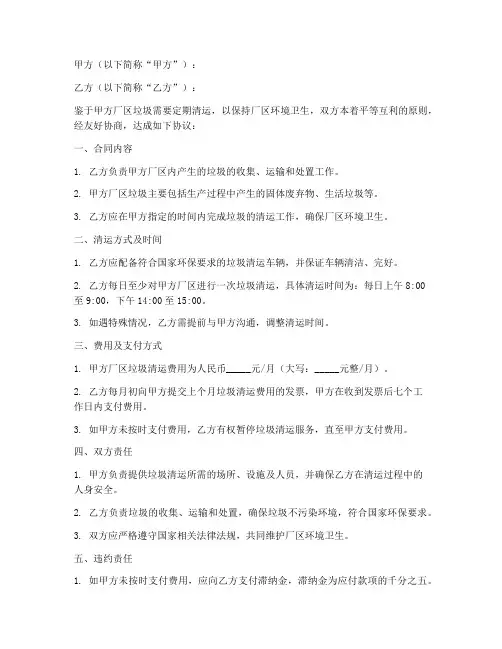 甲方（以下简称“甲方”）：

乙方（以下简称“乙方”）：

鉴于甲方厂区垃圾需要定期清运，以保持厂区环境卫生，双方本着平等互利的原则，经友好协商，达成如下协议：

一、合同内容

1. 乙方负责甲方厂区内产生的垃圾的收集、运输和处置工作。

2. 甲方厂区垃圾主要包括生产过程中产生的固体废弃物、生活垃圾等。

3. 乙方应在甲方指定的时间内完成垃圾的清运工作，确保厂区环境卫生。

二、清运方式及时间

1. 乙方应配备符合国家环保要求的垃圾清运车辆，并保证车辆清洁、完好。

2. 乙方每日至少对甲方厂区进行一次垃圾清运，具体清运时间为：每日上午 8:00 至 9:00，下午 14:00 至 15:00。

3. 如遇特殊情况，乙方需提前与甲方沟通，调整清运时间。

三、费用及支付方式

1. 甲方厂区垃圾清运费用为人民币_____元/月（大写：_____元整/月）。

2. 乙方每月初向甲方提交上个月垃圾清运费用的发票，甲方在收到发票后七个工作日内支付费用。

3. 如甲方未按时支付费用，乙方有权暂停垃圾清运服务，直至甲方支付费用。

四、双方责任

1. 甲方负责提供垃圾清运所需的场所、设施及人员，并确保乙方在清运过程中的人身安全。

2. 乙方负责垃圾的收集、运输和处置，确保垃圾不污染环境，符合国家环保要求。

3. 双方应严格遵守国家相关法律法规，共同维护厂区环境卫生。

五、违约责任

1. 如甲方未按时支付费用，应向乙方支付滞纳金，滞纳金为应付款项的千分之五。